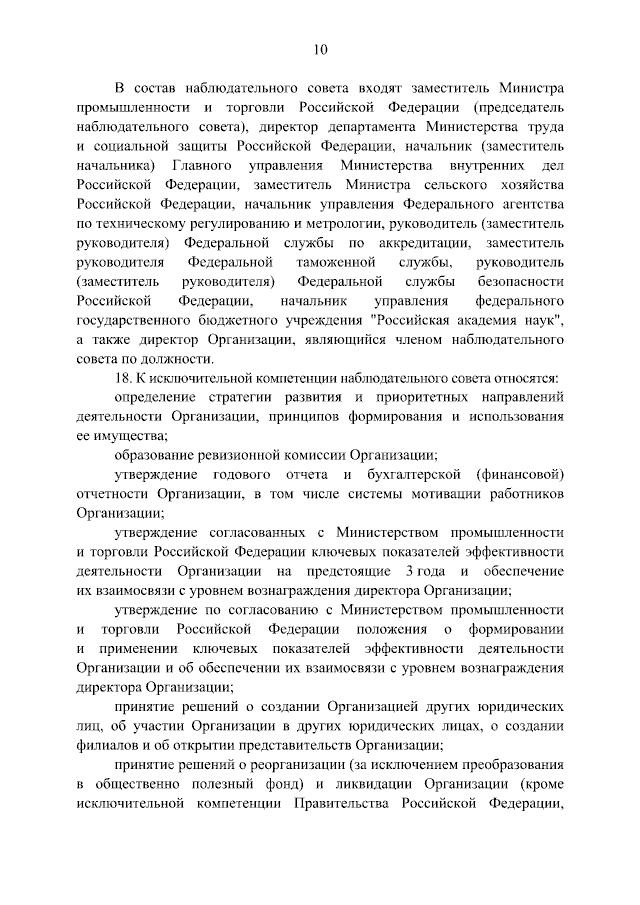 10

В состав наблюдательного совета входят заместитель Министра промышленности и торговли Российской Федерации (председатель наблюдательного совета), директор департамента Министерства труда и социальной защиты Российской Федерации, начальник (заместитель начальника) Главного управления Министерства внутренних дел Российской Федерации, заместитель Министра сельского хозяйства Российской Федерации, начальник управления Федерального агентства по техническому регулированию и метрологии, руководитель (заместитель руководителя) Федеральной службы по аккредитации, заместитель руководителя Федеральной таможенной службы, руководитель (заместитель руководителя) Федеральной службы безопасности Российской Федерации, начальник управления федерального государственного бюджетного учреждения "Российская академия наук", а также директор Организации, являющийся членом наблюдательного совета по должности.

18. К исключительной компетенции наблюдательного совета относятся:

определение стратегии развития и приоритетных направлений деятельности Организации, принципов формирования и использования ее имущества;

образование ревизионной комиссии Организации;

утверждение годового отчета и бухгалтерской (финансовой) отчетности Организации, в том числе системы мотивации работников Организации;

утверждение согласованных с Министерством промышленности и торговли Российской Федерации ключевых показателей эффективности деятельности Организации на предстоящие 3 года и обеспечение их взаимосвязи с уровнем вознаграждения директора Организации;

утверждение по согласованию с Министерством промышленности и торговли Российской Федерации положения о формировании и применении ключевых показателей эффективности деятельности Организации и об обеспечении их взаимосвязи с уровнем вознаграждения директора Организации;

принятие решений о создании Организацией других юридических лиц, об участии Организации в других юридических лицах, о создании филиалов и об открытии представительств Организации;

принятие решений о реорганизации (за исключением преобразования в общественно полезный фонд) и ликвидации Организации (кроме исключительной компетенции Правительства Российской Федерации,